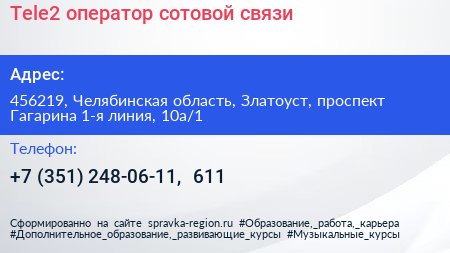 Tele2 оператор сотовой связи

Адрес:

456219, Челябинская область, Златоуст, проспект Гагарина 1-я линия, 10а/1

Телефон:

+7 (351) 248-06-11, 611

Сформированно на сайте spravka-region.ru #Образование,_работа,_карьера #Дополнительное_образование,_развивающие_курсы #Музыкальные_курсы